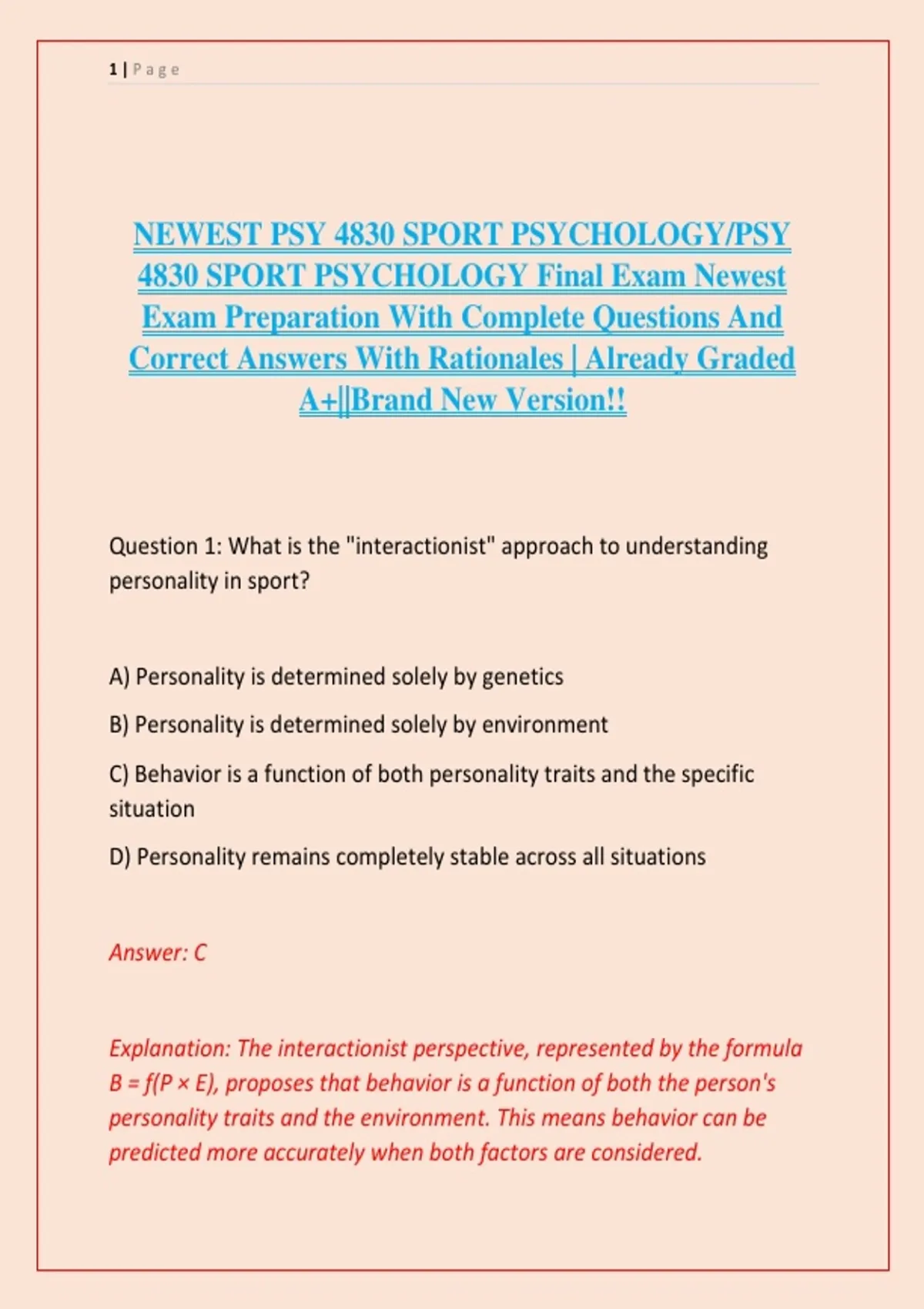 1 | Page

NEWEST PSY 4830 SPORT PSYCHOLOGY/PSY 4830 SPORT PSYCHOLOGY Final Exam Newest Exam Preparation With Complete Questions And Correct Answers With Rationales | Already Graded A+||Brand New Version!!

Question 1: What is the "interactionist" approach to understanding personality in sport?

A) Personality is determined solely by genetics

B) Personality is determined solely by environment

C) Behavior is a function of both personality traits and the specific situation

D) Personality remains completely stable across all situations

Answer: C

Explanation: The interactionist perspective, represented by the formula $B = f(P \times E)$, proposes that behavior is a function of both the person's personality traits and the environment. This means behavior can be predicted more accurately when both factors are considered.